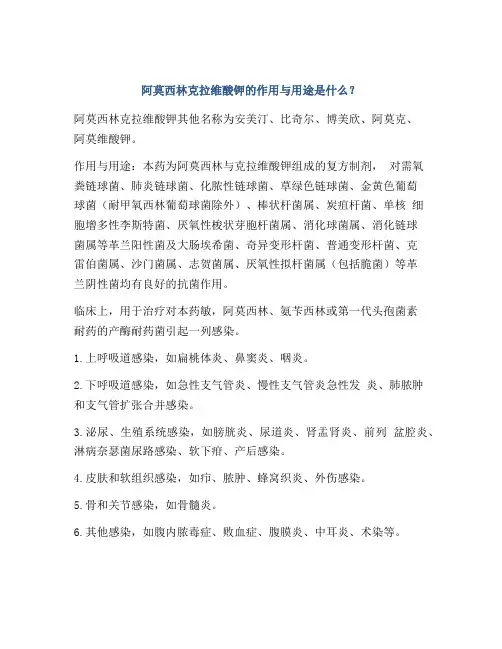 阿莫西林克拉维酸钾的作用与用途是什么？

阿莫西林克拉维酸钾其他名称为安美汀、比奇尔、博美欣、阿莫克、阿莫维酸钾。

作用与用途：本药为阿莫西林与克拉维酸钾组成的复方制剂， 对需氧粪链球菌、肺炎链球菌、化脓性链球菌、草绿色链球菌、金黄色葡萄球菌（耐甲氧西林葡萄球菌除外）、棒状杆菌属、炭疽杆菌、单核 细胞增多性李斯特菌、厌氧性梭状芽胞杆菌属、消化球菌属、消化链球菌属等革兰阳性菌及大肠埃希菌、奇异变形杆菌、普通变形杆菌、克雷伯菌属、沙门菌属、志贺菌属、厌氧性拟杆菌属（包括脆菌）等革兰阴性菌均有良好的抗菌作用。

临床上，用于治疗对本药敏，阿莫西林、氨苄西林或第一代头孢菌素耐药的产酶耐药菌引起一列感染。

1. 上呼吸道感染，如扁桃体炎、鼻窦炎、咽炎。

2. 下呼吸道感染，如急性支气管炎、慢性支气管炎急性发 炎、肺脓肿和支气管扩张合并感染。

3. 泌尿、生殖系统感染，如膀胱炎、尿道炎、肾盂肾炎、前列 盆腔炎、淋病奈瑟菌尿路感染、软下疳、产后感染。

4. 皮肤和软组织感染，如疖、脓肿、蜂窝织炎、外伤感染。

5. 骨和关节感染，如骨髓炎。

6. 其他感染，如腹内脓毒症、败血症、腹膜炎、中耳炎、术染等。